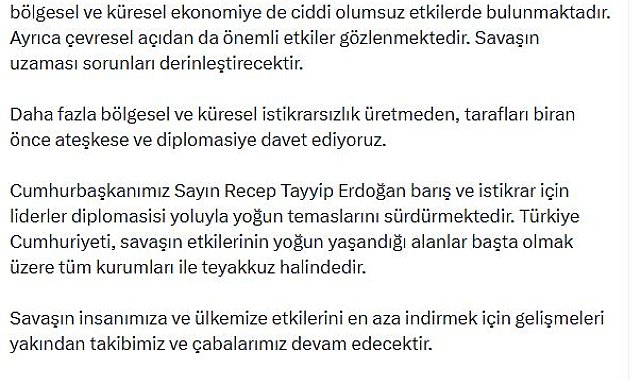 bölgesel ve küresel ekonomiye de ciddi olumsuz etkilerde bulunmaktadır. Ayrıca çevresel açıdan da önemli etkiler gözlenmektedir. Savaşın uzaması sorunları derinleştirecektir.

Daha fazla bölgesel ve küresel istikrarsızlık üretmeden, tarafları biran önce ateşkese ve diplomasiye davet ediyoruz.

Cumhurbaşkanımız Sayın Recep Tayyip Erdoğan barış ve istikrar için liderler diplomasisi yoluyla yoğun temaslarını sürdürmektedir. Türkiye Cumhuriyeti, savaşın etkilerinin yoğun yaşandığı alanlar başta olmak üzere tüm kurumları ile teyakkuz halindedir.

Savaşın insanımıza ve ülkemize etkilerini en aza indirmek için gelişmeleri yakından takibimiz ve çabalarımız devam edecektir.